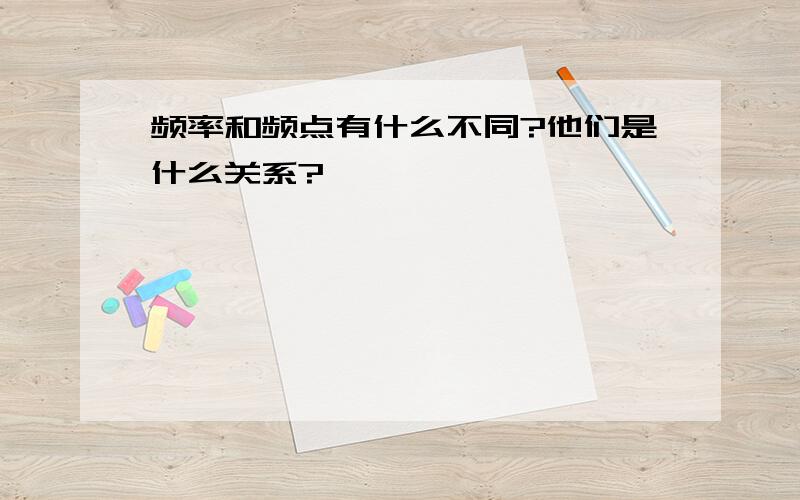 频率和频点有什么不同?他们是什么关系?